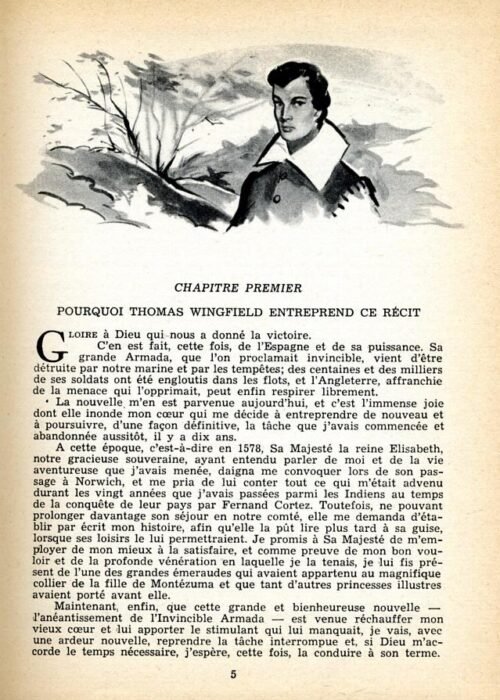 CHAPITRE PREMIER

POURQUOI THOMAS WINGFIELD ENTREPREND CE RÉCIT

GLOIRE à Dieu qui nous a donné la victoire.

C'en est fait, cette fois, de l'Espagne et de sa puissance. Sa grande Armada, que l'on proclamait invincible, vient d'être détruite par notre marine et par les tempêtes; des centaines et des milliers de ses soldats ont été engloutis dans les flots, et l'Angleterre, affranchie de la menace qui l'opprimait, peut enfin respirer librement.

La nouvelle m'en est parvenue aujourd'hui, et c'est l'immense joie dont elle inonde mon cœur qui me décide à entreprendre de nouveau et à poursuivre, d'une façon définitive, la tâche que j'avais commencée et abandonnée aussitôt, il y a dix ans.

A cette époque, c'est-à-dire en 1578, Sa Majesté la reine Elisabeth, notre gracieuse souveraine, ayant entendu parler de moi et de la vie aventureuse que j'avais menée, daigna me convoquer lors de son passage à Norwich, et me pria de lui conter tout ce qui m'était advenu durant les vingt années que j'avais passées parmi les Indiens au temps de la conquête de leur pays par Fernand Cortez. Toutefois, ne pouvant prolonger davantage son séjour en notre comté, elle me demanda d'établir par écrit mon histoire, afin qu'elle la pût lire plus tard à sa guise, lorsque ses loisirs le lui permettraient. Je promis à Sa Majesté de m'employer de mon mieux à la satisfaire, et comme preuve de mon bon vouloir et de la profonde vénération en laquelle je la tenais, je lui fis présent de l'une des grandes émeraudes qui avaient appartenu au magnifique collier de la fille de Montézuma et que tant d'autres princesses illustres avaient porté avant elle.

Maintenant, enfin, que cette grande et bienheureuse nouvelle — l'anéantissement de l'Invincible Armada — est venue réchauffer mon vieux cœur et lui apporter le stimulant qui lui manquait, je vais, avec une ardeur nouvelle, reprendre la tâche interrompue et, si Dieu m'accorde le temps nécessaire, j'espère, cette fois, la conduire à son terme.

5